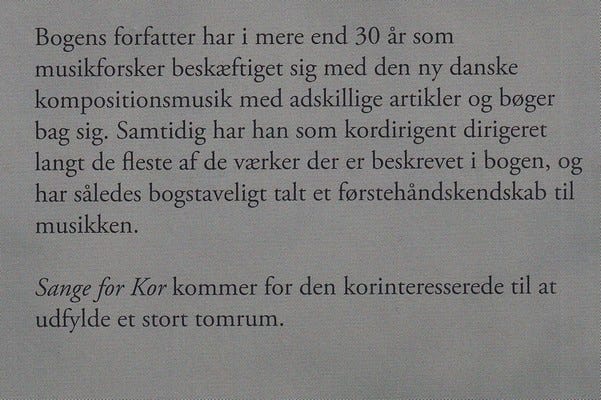 Bogens forfatter har i mere end 30 år som musikforsker beskæftiget sig med den ny danske kompositionsmusik med adskillige artikler og bøger bag sig. Samtidig har han som kordirigent dirigeret langt de fleste af de værker der er beskrevet i bogen, og har således bogstaveligt talt et førstehåndskendskab til musikken.

Sange for Kor kommer for den korinteresserede til at udfylde et stort tomrum.